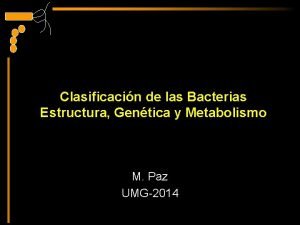 Clasificación de las Bacterias
Estructura, Genética y Metabolismo

M. Paz
UMG-2014